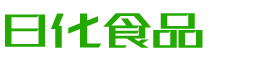 日化食品